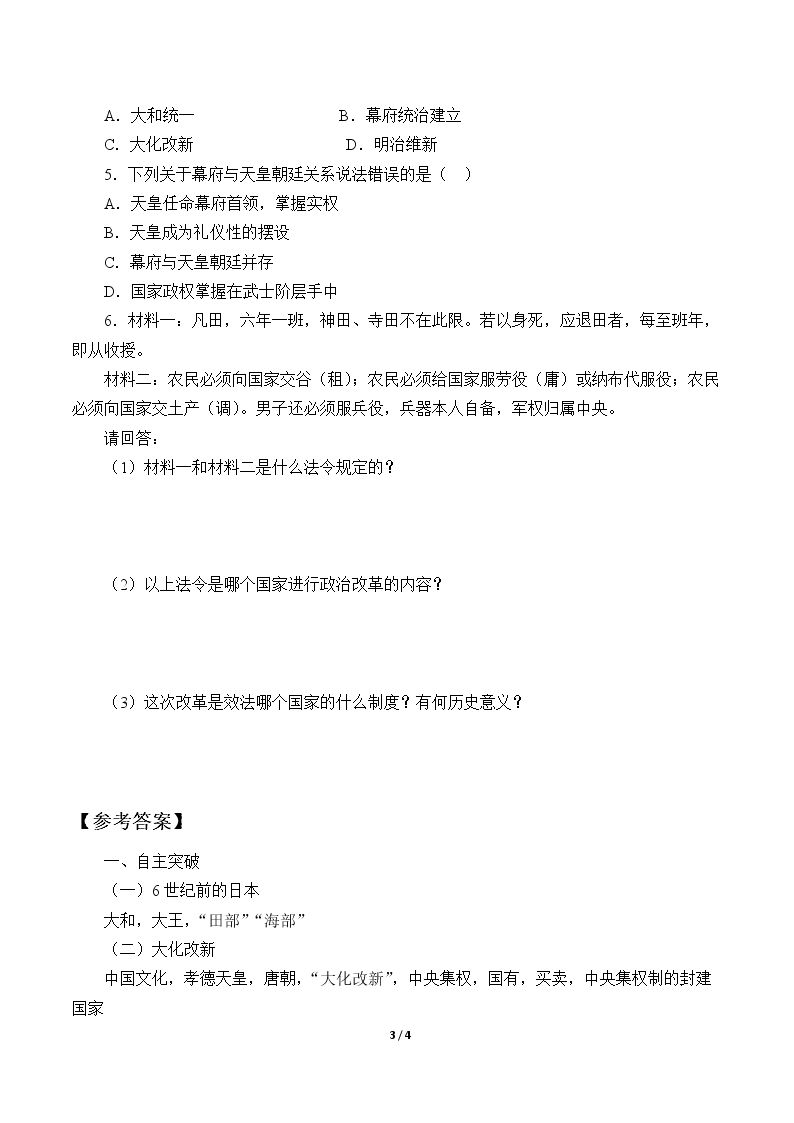 A．大和统一 B．幕府统治建立

C．大化改新 D．明治维新

5．下列关于幕府与天皇朝廷关系说法错误的是（ ）

A．天皇任命幕府首领，掌握实权

B．天皇成为礼仪性的摆设

C．幕府与天皇朝廷并存

D．国家政权掌握在武士阶层手中

6．材料一：凡田，六年一班，神田、寺田不在此限。若以身死，应退田者，每至班年，即从收授。

材料二：农民必须向国家交谷（租）；农民必须给国家服劳役（庸）或纳布代服役；农民必须向国家交土产（调）。男子还必须服兵役，兵器本人自备，军权归属中央。

请回答：

（1）材料一和材料二是什么法令规定的？

（2）以上法令是哪个国家进行政治改革的内容？

（3）这次改革是效法哪个国家的什么制度？有何历史意义？

【参考答案】

一、自主突破

（一）6世纪前的日本

大和，大王，“田部”“海部”

（二）大化改新

中国文化，孝德天皇，唐朝，“大化改新”，中央集权，国有，买卖，中央集权制的封建国家

3 / 4